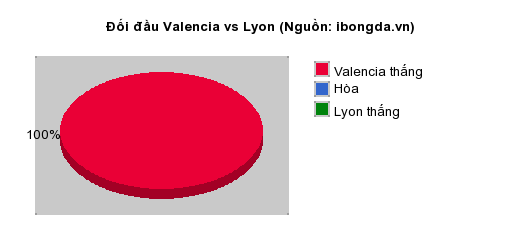 Đối đầu Valencia vs Lyon (Nguồn: ibongda.vn)

100%

Valencia thắng
Hòa
Lyon thắng